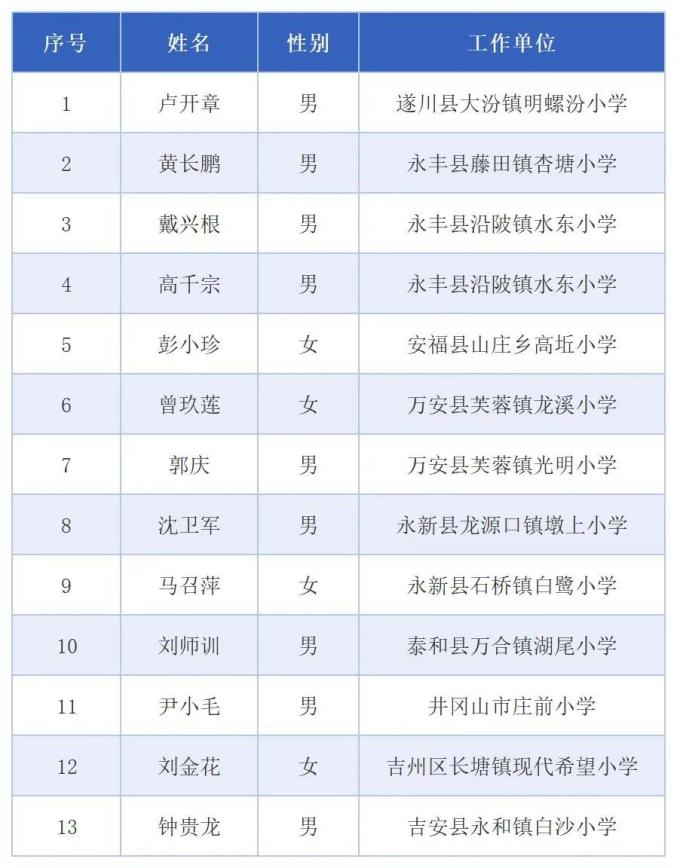 | 序号 | 姓名 | 性别 | 工作单位 |
|---|---|---|---|
| 1 | 卢开章 | 男 | 遂川县大汾镇明螺汾小学 |
| 2 | 黄长鹏 | 男 | 永丰县藤田镇杏塘小学 |
| 3 | 戴兴根 | 男 | 永丰县沿陂镇水东小学 |
| 4 | 高千宗 | 男 | 永丰县沿陂镇水东小学 |
| 5 | 彭小珍 | 女 | 安福县山庄乡高坵小学 |
| 6 | 曾玖莲 | 女 | 万安县芙蓉镇龙溪小学 |
| 7 | 郭庆 | 男 | 万安县芙蓉镇光明小学 |
| 8 | 沈卫军 | 男 | 永新县龙源口镇墩上小学 |
| 9 | 马召萍 | 女 | 永新县石桥镇白鹭小学 |
| 10 | 刘师训 | 男 | 泰和县万合镇湖尾小学 |
| 11 | 尹小毛 | 男 | 井冈山市庄前小学 |
| 12 | 刘金花 | 女 | 吉州区长塘镇现代希望小学 |
| 13 | 钟贵龙 | 男 | 吉安县永和镇白沙小学 |